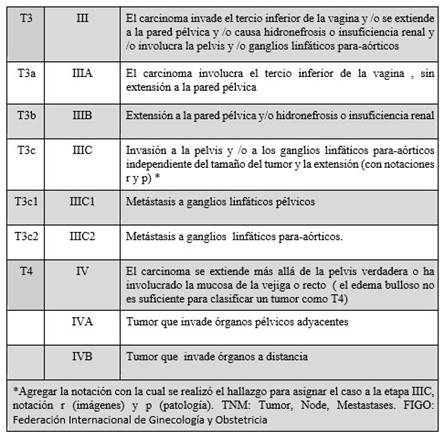 | T3 | III | El carcinoma invade el tercio inferior de la vagina y /o se extiende a la pared pélvica y /o causa hidronefrosis o insuficiencia renal y /o involucra la pelvis y /o ganglios linfáticos para-aórticos |
|---|---|---|
| T3a | IIIA | El carcinoma involucra el tercio inferior de la vagina , sin extensión a la pared pélvica |
| T3b | IIIB | Extensión a la pared pélvica y/o hidronefrosis o insuficiencia renal |
| T3c | IIIC | Invasión a la pelvis y /o a los ganglios linfáticos para-aórticos independiente del tamaño del tumor y la extensión (con notaciones r y p) * |
| T3c1 | IIIC1 | Metástasis a ganglios linfáticos pélvicos |
| T3c2 | IIIC2 | Metástasis a ganglios linfáticos para-aórticos. |
| T4 | IV | El carcinoma se extiende más allá de la pelvis verdadera o ha involucrado la mucosa de la vejiga o recto ( el edema bulloso no es suficiente para clasificar un tumor como T4) |
| | IVA | Tumor que invade órganos pélvicos adyacentes |
| | IVB | Tumor que invade órganos a distancia |

*Agregar la notación con la cual se realizó el hallazgo para asignar el caso a la etapa IIIC, notación r (imágenes) y p (patología). TNM: Tumor, Node, Mestastases. FIGO: Federación Internacional de Ginecología y Obstetricia